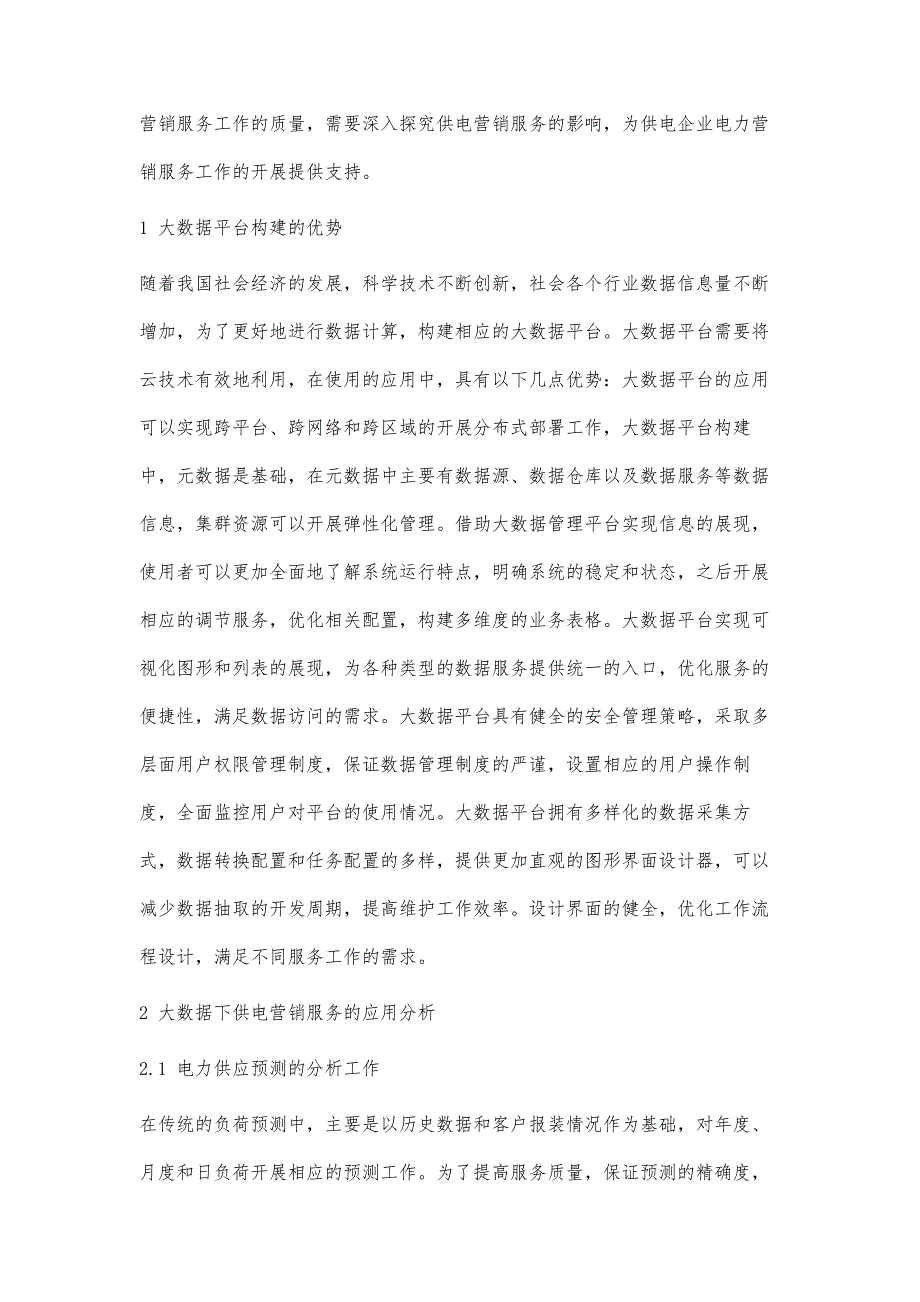 营销服务工作的质量，需要深入探究供电营销服务的影响，为供电企业电力营销服务工作的开展提供支持。

1 大数据平台构建的优势

随着我国社会经济的发展，科学技术不断创新，社会各个行业数据信息量不断增加，为了更好地进行数据计算，构建相应的大数据平台。大数据平台需要将云技术有效地利用，在使用的应用中，具有以下几点优势：大数据平台的应用可以实现跨平台、跨网络和跨区域的开展分布式部署工作，大数据平台构建中，元数据是基础，在元数据中主要有数据源、数据仓库以及数据服务等数据信息，集群资源可以开展弹性化管理。借助大数据管理平台实现信息的展现，使用者可以更加全面地了解系统运行特点，明确系统的稳定和状态，之后开展相应的调节服务，优化相关配置，构建多维度的业务表格。大数据平台实现可视化图形和列表的展现，为各种类型的数据服务提供统一的入口，优化服务的便捷性，满足数据访问的需求。大数据平台具有健全的安全管理策略，采取多层面用户权限管理制度，保证数据管理制度的严谨，设置相应的用户操作制度，全面监控用户对平台的使用情况。大数据平台拥有多样化的数据采集方式，数据转换配置和任务配置的多样，提供更加直观的图形界面设计器，可以减少数据抽取的开发周期，提高维护工作效率。设计界面的健全，优化工作流程设计，满足不同服务工作的需求。

2 大数据下供电营销服务的应用分析

2.1 电力供应预测的分析工作

在传统的负荷预测中，主要是以历史数据和客户报装情况作为基础，对年度、月度和日负荷开展相应的预测工作。为了提高服务质量，保证预测的精确度，